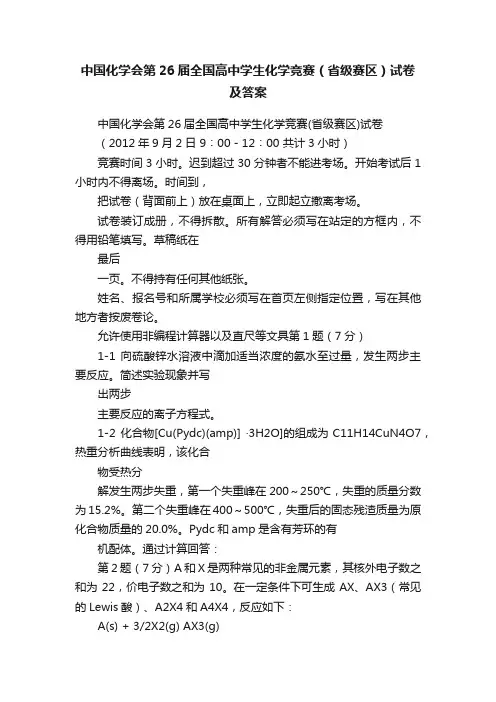 中国化学会第 26 届全国高中学生化学竞赛（省级赛区）试卷及答案

中国化学会第 26 届全国高中学生化学竞赛(省级赛区)试卷

（2012 年 9 月 2 日 9：00 - 12：00 共计 3 小时）

竞赛时间 3 小时。迟到超过 30 分钟者不能进考场。开始考试后 1 小时内不得离场。时间到，

把试卷（背面前上）放在桌面上，立即起立撤离考场。

试卷装订成册，不得拆散。所有解答必须写在站定的方框内，不得用铅笔填写。草稿纸在

最后

一页。不得持有任何其他纸张。

姓名、报名号和所属学校必须写在首页左侧指定位置，写在其他地方者按废卷论。

允许使用非编程计算器以及直尺等文具第 1 题（7 分）

1-1 向硫酸锌水溶液中滴加适当浓度的氨水至过量，发生两步主要反应。简述实验现象并写

出两步

主要反应的离子方程式。

1-2 化合物[Cu(Pydc)(amp)] ·3H2O]的组成为 C11H14CuN4O7，热重分析曲线表明，该化合

物受热分

解发生两步失重，第一个失重峰在 200～250℃，失重的质量分数为 15.2%。第二个失重峰在 400～500℃，失重后的固态残渣质量为原化合物质量的 20.0%。Pydc 和 amp 是含有芳环的有

机配体。通过计算回答：

第 2 题（7 分）A 和 X 是两种常见的非金属元素，其核外电子数之和为 22，价电子数之和为 10。在一定条件下可生成 AX、AX3（常见的 Lewis 酸）、A2X4 和 A4X4，反应如下：

A(s) + 3/2X2(g) AX3(g)